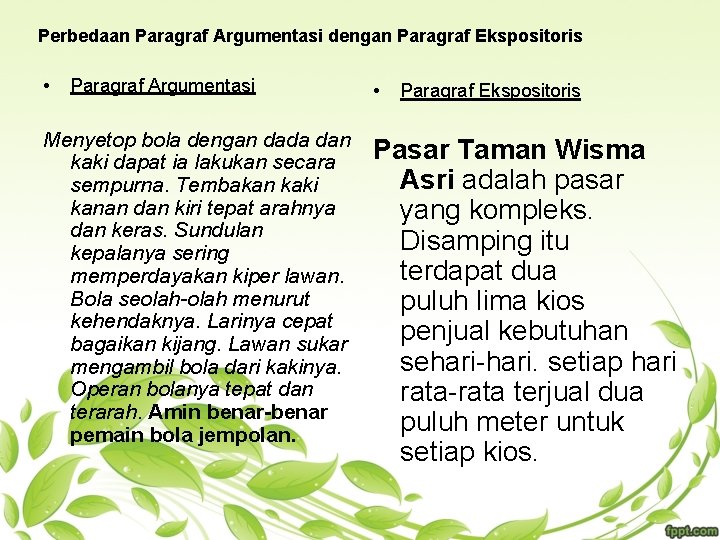 Perbedaan Paragraf Argumentasi dengan Paragraf Ekspositoris

• Paragraf Argumentasi

Menyetop bola dengan dada dan kaki dapat ia lakukan secara sempurna. Tembakan kaki kanan dan kiri tepat arahnya dan keras. Sundulan kepalanya sering memperdayakan kiper lawan. Bola seolah-olah menurut kehendaknya. Larinya cepat bagaikan kijang. Lawan sukar mengambil bola dari kakinya. Operan bolanya tepat dan terarah. Amin benar-benar pemain bola jempolan.

• Paragraf Ekspositoris

Pasar Taman Wisma Asri adalah pasar yang kompleks. Disamping itu terdapat dua puluh lima kios penjual kebutuhan sehari-hari. setiap hari rata-rata terjual dua puluh meter untuk setiap kios.

fppt.com